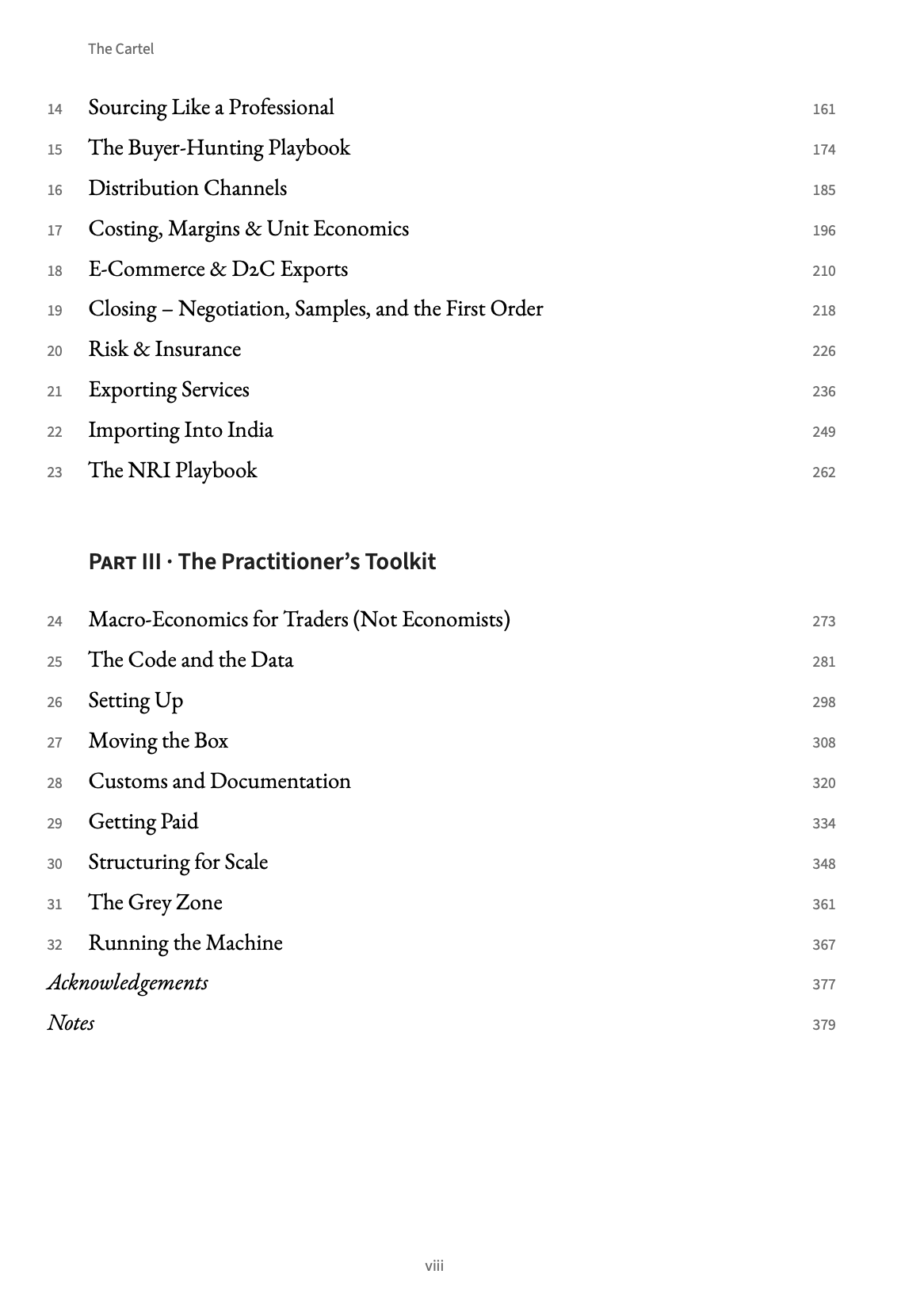 The Cartel

14 Sourcing Like a Professional 161
15 The Buyer-Hunting Playbook 174
16 Distribution Channels 185
17 Costing, Margins & Unit Economics 196
18 E-Commerce & D2C Exports 210
19 Closing – Negotiation, Samples, and the First Order 218
20 Risk & Insurance 226
21 Exporting Services 236
22 Importing Into India 249
23 The NRI Playbook 262

Part III · The Practitioner's Toolkit

24 Macro-Economics for Traders (Not Economists) 273
25 The Code and the Data 281
26 Setting Up 298
27 Moving the Box 308
28 Customs and Documentation 320
29 Getting Paid 334
30 Structuring for Scale 348
31 The Grey Zone 361
32 Running the Machine 367
Acknowledgements 377
Notes 379

viii